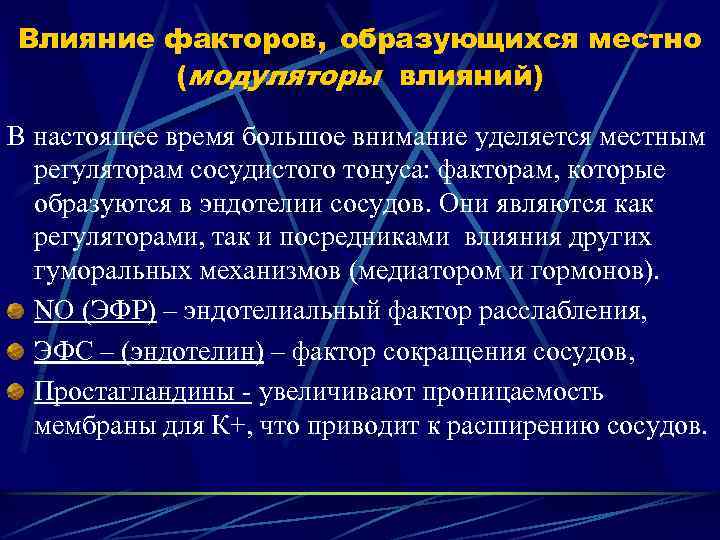 Влияние факторов, образующихся местно (модуляторы влияний)

В настоящее время большое внимание уделяется местным регуляторам сосудистого тонуса: факторам, которые образуются в эндотелии сосудов. Они являются как регуляторами, так и посредниками влияния других гуморальных механизмов (медиатором и гормонов).

NO (ЭФР) – эндотелиальный фактор расслабления,

ЭФС – (эндотелин) – фактор сокращения сосудов,

Простагландины - увеличивают проницаемость мембраны для К+, что приводит к расширению сосудов.